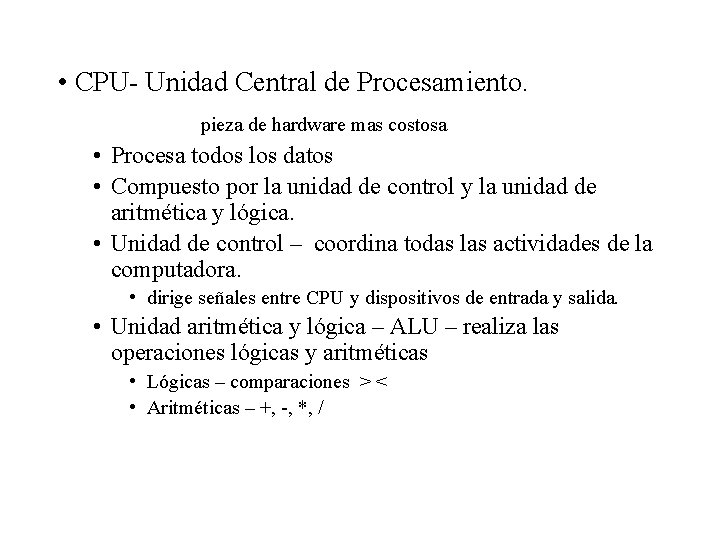 • CPU- Unidad Central de Procesamiento.

pieza de hardware mas costosa

• Procesa todos los datos
• Compuesto por la unidad de control y la unidad de aritmética y lógica.
• Unidad de control – coordina todas las actividades de la computadora.
  • dirige señales entre CPU y dispositivos de entrada y salida.
• Unidad aritmética y lógica – ALU – realiza las operaciones lógicas y aritméticas
  • Lógicas – comparaciones > <
  • Aritméticas – +, -, *, /